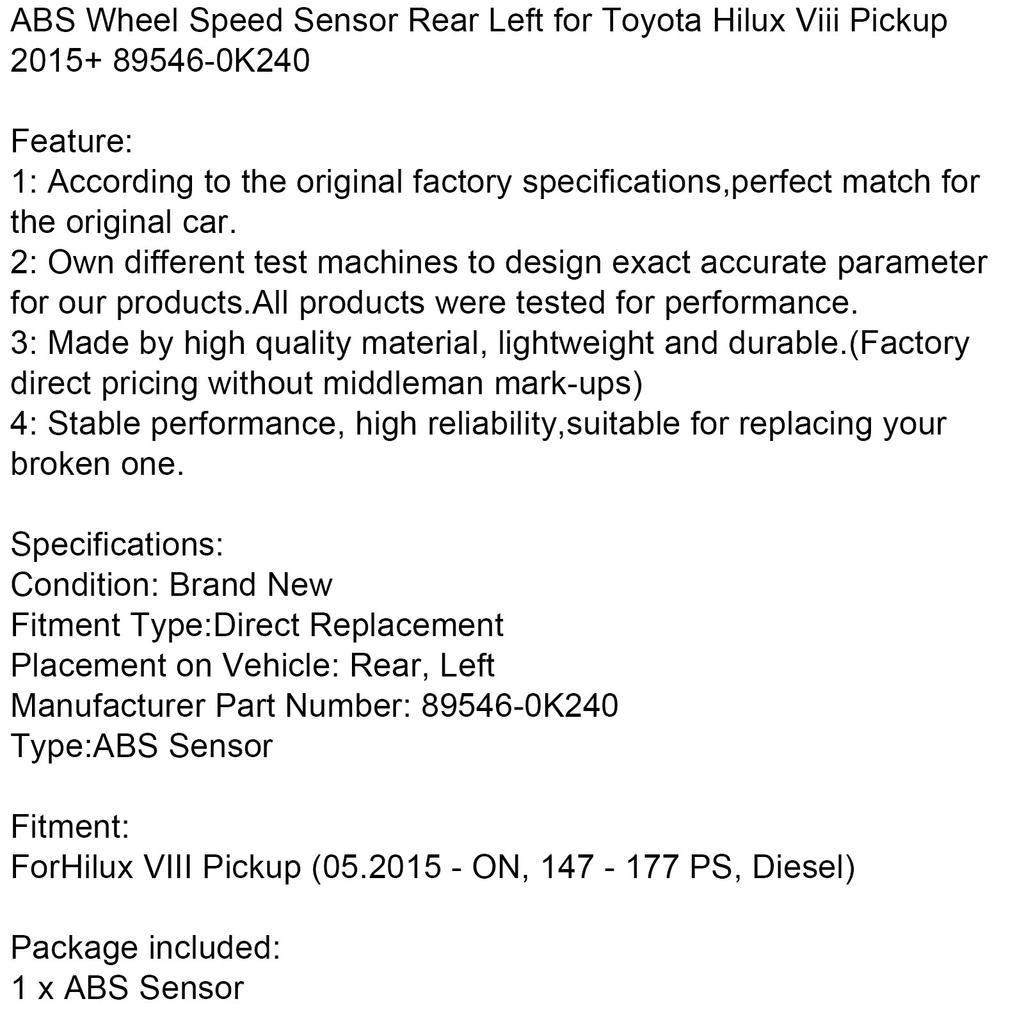 ABS Wheel Speed Sensor Rear Left for Toyota Hilux Viii Pickup 2015+ 89546-0K240

Feature:
1: According to the original factory specifications,perfect match for the original car.
2: Own different test machines to design exact accurate parameter for our products.All products were tested for performance.
3: Made by high quality material, lightweight and durable.(Factory direct pricing without middleman mark-ups)
4: Stable performance, high reliability,suitable for replacing your broken one.

Specifications:
Condition: Brand New
Fitment Type:Direct Replacement
Placement on Vehicle: Rear, Left
Manufacturer Part Number: 89546-0K240
Type:ABS Sensor

Fitment:
ForHilux VIII Pickup (05.2015 - ON, 147 - 177 PS, Diesel)

Package included:
1 x ABS Sensor